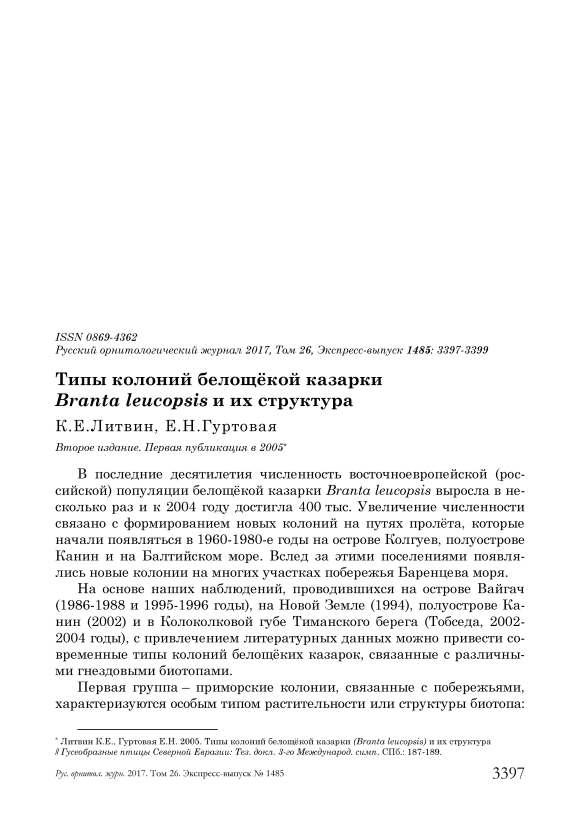 ISSN 0869-4362
Русский орнитологический журнал 2017, Том 26, Экспресс-выпуск 1485: 3397-3399

Типы колоний белощёкой казарки
Branta leucopsis и их структура

К.Е.Литвин, Е.Н.Гуртовая

Второе издание. Первая публикация в 2005*

В последние десятилетия численность восточноевропейской (российской) популяции белощёкой казарки Branta leucopsis выросла в несколько раз и к 2004 году достигла 400 тыс. Увеличение численности связано с формированием новых колоний на путях пролёта, которые начали появляться в 1960-1980-е годы на острове Колгуев, полуострове Канин и на Балтийском море. Вслед за этими поселениями появлялись новые колонии на многих участках побережья Баренцева моря.

На основе наших наблюдений, проводившихся на острове Вайгач (1986-1988 и 1995-1996 годы), на Новой Земле (1994), полуострове Канин (2002) и в Колоколковой губе Тиманского берега (Тобседа, 2002-2004 годы), с привлечением литературных данных можно привести современные типы колоний белощёких казарок, связанные с различными гнездовыми биотопами.

Первая группа – приморские колонии, связанные с побережьями, характеризуются особым типом растительности или структуры биотопа:

* Литвин К.Е., Гуртовая Е.Н. 2005. Типы колоний белощёкой казарки (Branta leucopsis) и их структура // Гусеобразные птицы Северной Евразии: Тез. докл. 3-го Международ. симп. СПб.: 187-189.

Рус. орнитол. журн. 2017. Том 26. Экспресс-выпуск № 1485 3397